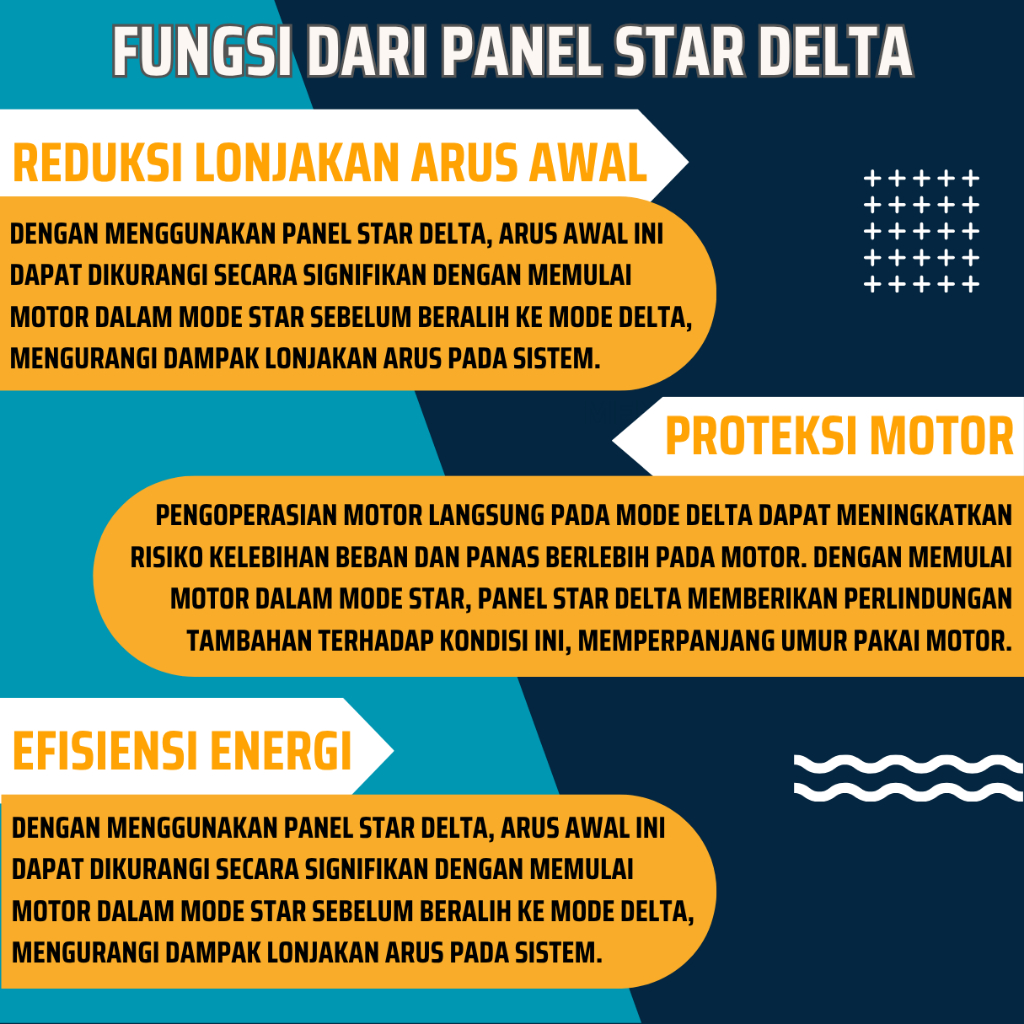 FUNGSI DARI PANEL STAR DELTA

REDUKSI LONJAKAN ARUS AWAL

DENGAN MENGGUNAKAN PANEL STAR DELTA, ARUS AWAL INI DAPAT DIKURANGI SECARA SIGNIFIKAN DENGAN MEMULAI MOTOR DALAM MODE STAR SEBELUM BERALIH KE MODE DELTA, MENGURANGI DAMPAK LONJAKAN ARUS PADA SISTEM.

PROTEKSI MOTOR

PENGOPERASIAN MOTOR LANGSUNG PADA MODE DELTA DAPAT MENINGKATKAN RISIKO KELEBIHAN BEBAN DAN PANAS BERLEBIH PADA MOTOR. DENGAN MEMULAI MOTOR DALAM MODE STAR, PANEL STAR DELTA MEMBERIKAN PERLINDUNGAN TAMBAHAN TERHADAP KONDISI INI, MEMPERPANJANG UMUR PAKAI MOTOR.

EFISIENSI ENERGI

DENGAN MENGGUNAKAN PANEL STAR DELTA, ARUS AWAL INI DAPAT DIKURANGI SECARA SIGNIFIKAN DENGAN MEMULAI MOTOR DALAM MODE STAR SEBELUM BERALIH KE MODE DELTA, MENGURANGI DAMPAK LONJAKAN ARUS PADA SISTEM.